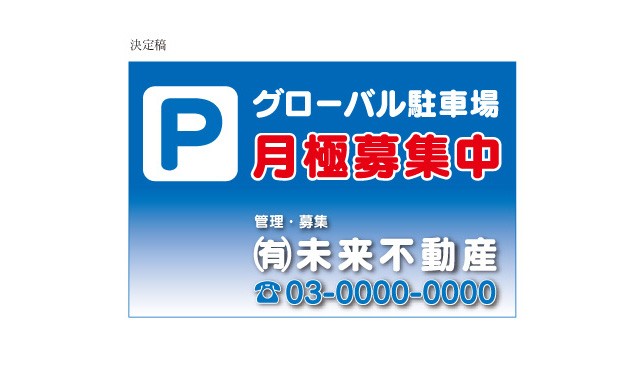 決定稿

P

グローバル駐車場

月極募集中

管理・募集

㈲未来不動産

☎03-0000-0000